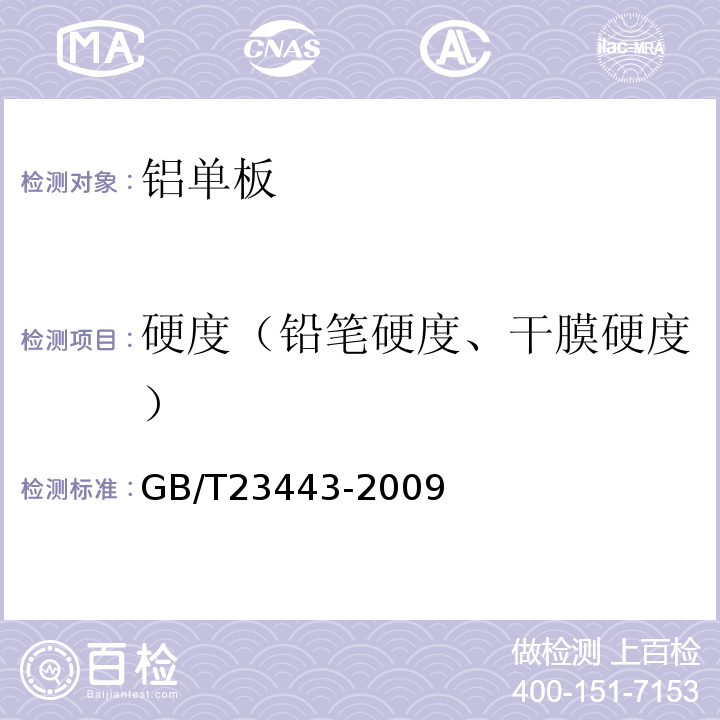 MA CNAS AL ilac-MRA

检测对象：铝单板

检测项目：硬度（铅笔硬度、干膜硬度）

检测标准：GB/T23443-2009

百检
Baijiantest.com

做检测 上百检
400-151-7153